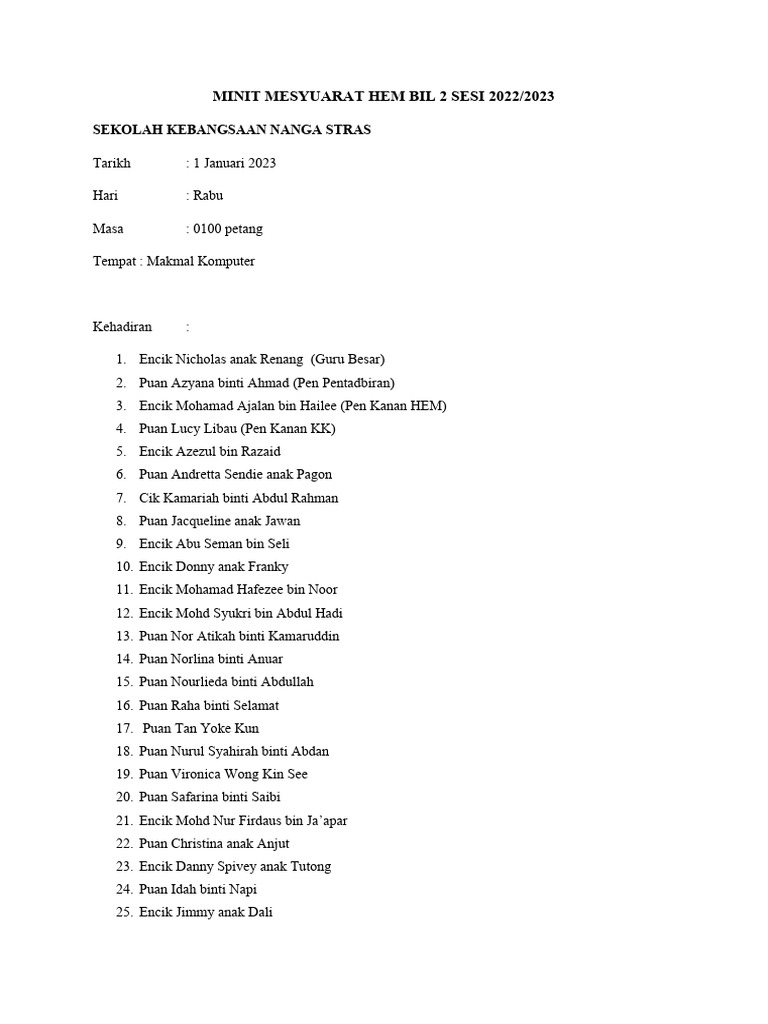 MINIT MESYUARAT HEM BIL 2 SESI 2022/2023

SEKOLAH KEBANGSAAN NANGA STRAS

Tarikh : 1 Januari 2023

Hari : Rabu

Masa : 0100 petang

Tempat : Makmal Komputer

Kehadiran :

1. Encik Nicholas anak Renang (Guru Besar)
2. Puan Azyana binti Ahmad (Pen Pentadbiran)
3. Encik Mohamad Ajalan bin Hailee (Pen Kanan HEM)
4. Puan Lucy Libau (Pen Kanan KK)
5. Encik Azezul bin Razaid
6. Puan Andretta Sendie anak Pagon
7. Cik Kamariah binti Abdul Rahman
8. Puan Jacqueline anak Jawan
9. Encik Abu Seman bin Seli
10. Encik Donny anak Franky
11. Encik Mohamad Hafezee bin Noor
12. Encik Mohd Syukri bin Abdul Hadi
13. Puan Nor Atikah binti Kamaruddin
14. Puan Norlina binti Anuar
15. Puan Nourlieda binti Abdullah
16. Puan Raha binti Selamat
17. Puan Tan Yoke Kun
18. Puan Nurul Syahirah binti Abdan
19. Puan Vironica Wong Kin See
20. Puan Safarina binti Saibi
21. Encik Mohd Nur Firdaus bin Ja'apar
22. Puan Christina anak Anjut
23. Encik Danny Spivey anak Tutong
24. Puan Idah binti Napi
25. Encik Jimmy anak Dali